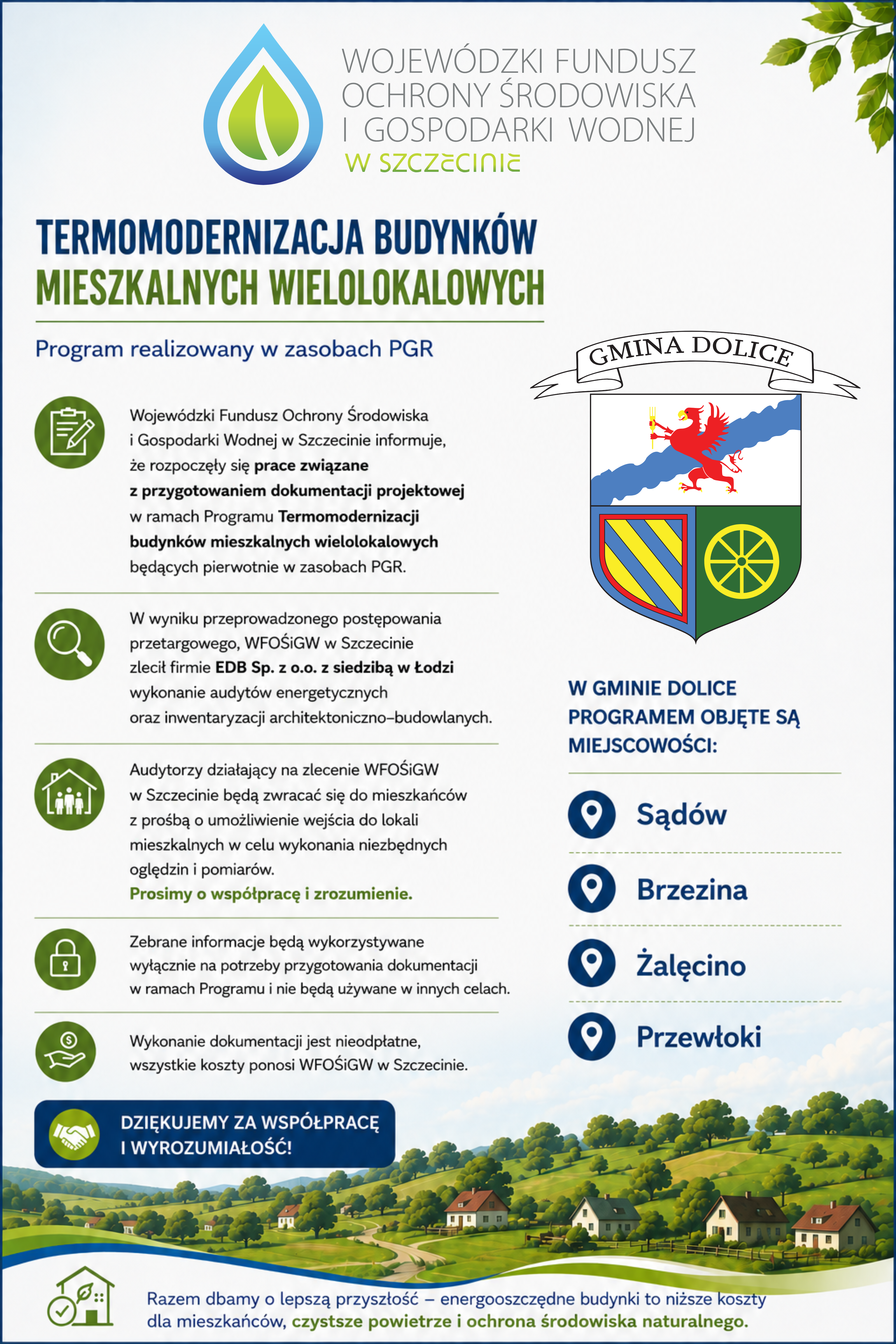 WOJEWÓDZKI FUNDUSZ OCHRONY ŚRODOWISKA I GOSPODARKI WODNEJ W SZCZECINIE

TERMOMODERNIZACJA BUDYNKÓW MIESZKALNYCH WIELOLOKALOWYCH

Program realizowany w zasobach PGR

Wojewódzki Fundusz Ochrony Środowiska i Gospodarki Wodnej w Szczecinie informuje, że rozpoczęły się prace związane z przygotowaniem dokumentacji projektowej w ramach Programu Termomodernizacji budynków mieszkalnych wielolokalowych będących pierwotnie w zasobach PGR.

W wyniku przeprowadzonego postępowania przetargowego, WFOŚiGW w Szczecinie zlecił firmie EDB Sp. z o.o. z siedzibą w Łodzi wykonanie audytów energetycznych oraz inwentaryzacji architektoniczno–budowlanych.

Audytorzy działający na zlecenie WFOŚiGW w Szczecinie będą zwracać się do mieszkańców z prośbą o umożliwienie wejścia do lokali mieszkalnych w celu wykonania niezbędnych oględzin i pomiarów.
Prosimy o współpracę i zrozumienie.

Zebrane informacje będą wykorzystywane wyłącznie na potrzeby przygotowania dokumentacji w ramach Programu i nie będą używane w innych celach.

Wykonanie dokumentacji jest nieodpłatne, wszystkie koszty ponosi WFOŚiGW w Szczecinie.

DZIĘKUJEMY ZA WSPÓŁPRACĘ I WYROZUMIAŁOŚĆ!

GMINA DOLICE

W GMINIE DOLICE PROGRAMEM OBJĘTE SĄ MIEJSCOWOŚCI:

Sądów

Brzezina

Żalęcino

Przewłoki

Razem dbamy o lepszą przyszłość – energooszczędne budynki to niższe koszty dla mieszkańców, czystsze powietrze i ochrona środowiska naturalnego.